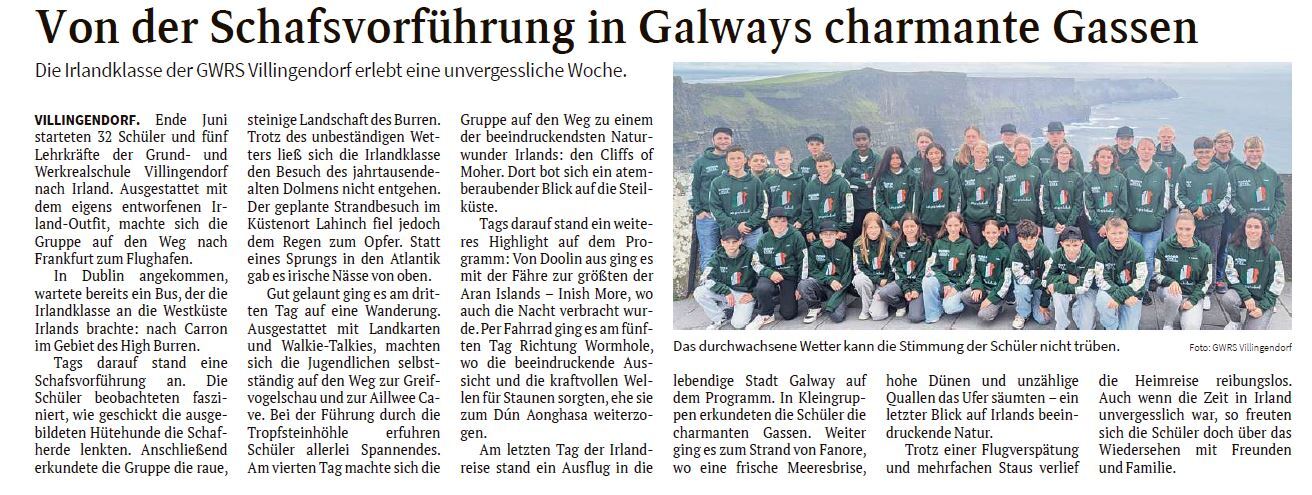 Von der Schafsvorführung in Galways charmante Gassen

Die Irlandklasse der GWRS Villingendorf erlebt eine unvergessliche Woche.

VILLINGENDORF. Ende Juni starteten 32 Schüler und fünf Lehrkräfte der Grund- und Werkrealschule Villingendorf nach Irland. Ausgestattet mit dem eigens entworfenen Irland-Outfit, machte sich die Gruppe auf den Weg nach Frankfurt zum Flughafen.

In Dublin angekommen, wartete bereits ein Bus, der die Irlandklasse an die Westküste Irlands brachte: nach Carron im Gebiet des High Burren.

Tags darauf stand eine Schafsvorführung an. Die Schüler beobachteten fasziniert, wie geschickt die ausgebildeten Hütehunde die Schafherde lenkten. Anschließend erkundete die Gruppe die raue, steinige Landschaft des Burren. Trotz des unbeständigen Wetters ließ sich die Irlandklasse den Besuch des jahrtausendealten Dolmens nicht entgehen. Der geplante Strandbesuch im Küstenort Lahinch fiel jedoch dem Regen zum Opfer. Statt eines Sprungs in den Atlantik gab es irische Nässe von oben.

Gut gelaunt ging es am dritten Tag auf eine Wanderung. Ausgestattet mit Landkarten und Walkie-Talkies, machten sich die Jugendlichen selbstständig auf den Weg zur Greifvogelschau und zur Aillwee Cave. Bei der Führung durch die Tropfsteinhöhle erfuhren Schüler allerlei Spannendes. Am vierten Tag machte sich die Gruppe auf den Weg zu einem der beeindruckendsten Naturwunder Irlands: den Cliffs of Moher. Dort bot sich ein atemberaubender Blick auf die Steilküste.

Tags darauf stand ein weiteres Highlight auf dem Programm: Von Doolin aus ging es mit der Fähre zur größten der Aran Islands – Inish More, wo auch die Nacht verbracht wurde. Per Fahrrad ging es am fünften Tag Richtung Wormhole, wo die beeindruckende Aussicht und die kraftvollen Wellen für Staunen sorgten, ehe sie zum Dún Aonghasa weiterzogen.

Am letzten Tag der Irlandreise stand ein Ausflug in die lebendige Stadt Galway auf dem Programm. In Kleingruppen erkundeten die Schüler die charmanten Gassen. Weiter ging es zum Strand von Fanore, wo eine frische Meeresbrise, hohe Dünen und unzählige Quallen das Ufer säumten – ein letzter Blick auf Irlands beeindruckende Natur.

Trotz einer Flugverspätung und mehrfachen Staus verlief die Heimreise reibungslos. Auch wenn die Zeit in Irland unvergesslich war, so freuten sich die Schüler doch über das Wiedersehen mit Freunden und Familie.

Das durchwachsene Wetter kann die Stimmung der Schüler nicht trüben.

Foto: GWRS Villingendorf